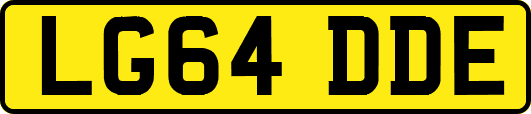 LG64 DDE